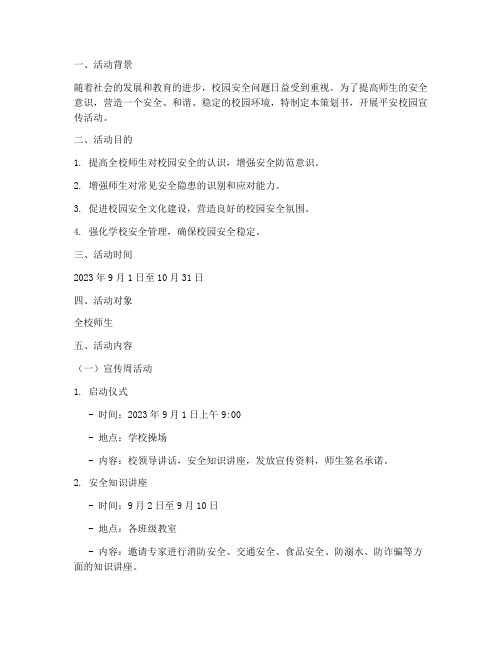 一、活动背景

随着社会的发展和教育的进步，校园安全问题日益受到重视。为了提高师生的安全意识，营造一个安全、和谐、稳定的校园环境，特制定本策划书，开展平安校园宣传活动。

二、活动目的

1. 提高全校师生对校园安全的认识，增强安全防范意识。

2. 增强师生对常见安全隐患的识别和应对能力。

3. 促进校园安全文化建设，营造良好的校园安全氛围。

4. 强化学校安全管理，确保校园安全稳定。

三、活动时间

2023 年 9 月 1 日至 10 月 31 日

四、活动对象

全校师生

五、活动内容

（一）宣传周活动

1. 启动仪式

- 时间：2023 年 9 月 1 日上午 9:00

- 地点：学校操场

- 内容：校领导讲话，安全知识讲座，发放宣传资料，师生签名承诺。

2. 安全知识讲座

- 时间：9 月 2 日至 9 月 10 日

- 地点：各班级教室

- 内容：邀请专家进行消防安全、交通安全、食品安全、防溺水、防诈骗等方面的知识讲座。